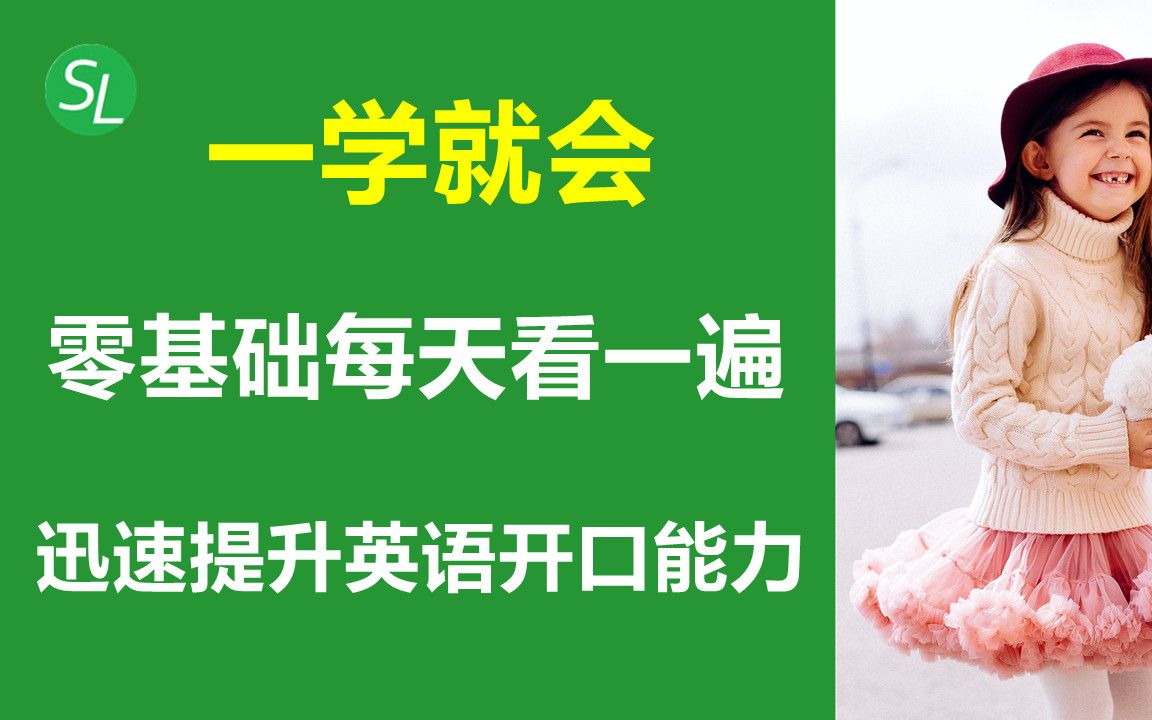 SL

一学就会

零基础每天看一遍

迅速提升英语开口能力